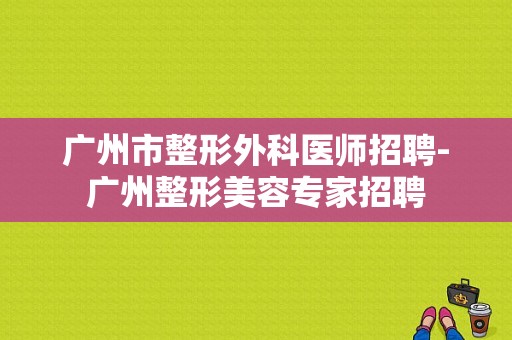 广州市整形外科医师招聘-广州整形美容专家招聘